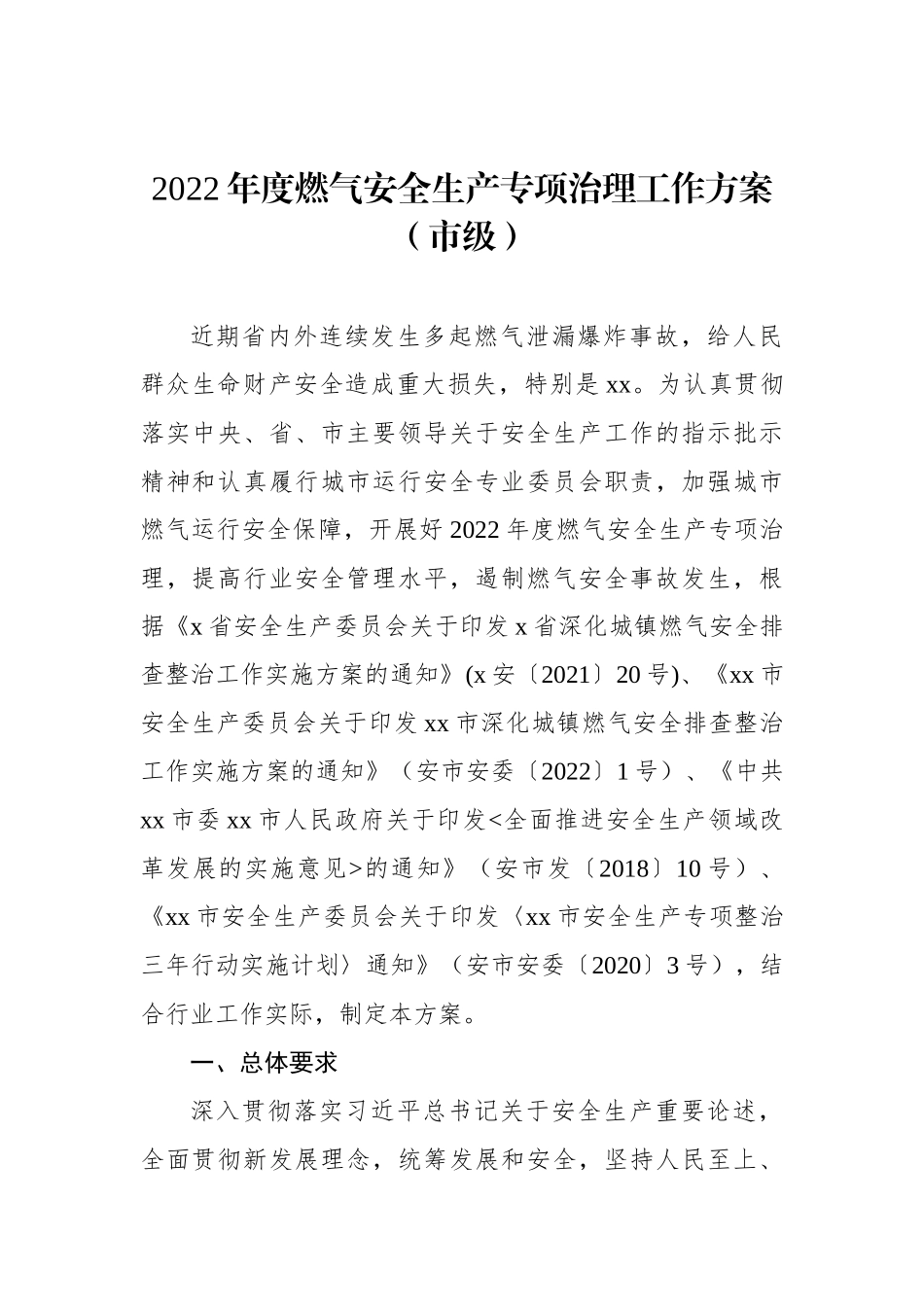 2022 年度燃气安全生产专项治理工作方案（市级）

近期省内外连续发生多起燃气泄漏爆炸事故，给人民群众生命财产安全造成重大损失，特别是 xx。为认真贯彻落实中央、省、市主要领导关于安全生产工作的指示批示精神和认真履行城市运行安全专业委员会职责，加强城市燃气运行安全保障，开展好 2022 年度燃气安全生产专项治理，提高行业安全管理水平，遏制燃气安全事故发生，根据《x 省安全生产委员会关于印发 x 省深化城镇燃气安全排查整治工作实施方案的通知》(x 安〔2021〕20 号)、《xx 市安全生产委员会关于印发 xx 市深化城镇燃气安全排查整治工作实施方案的通知》（安市安委〔2022〕1 号）、《中共 xx 市委 xx 市人民政府关于印发<全面推进安全生产领域改革发展的实施意见>的通知》（安市发〔2018〕10 号）、《xx 市安全生产委员会关于印发〈xx 市安全生产专项整治三年行动实施计划〉通知》（安市安委〔2020〕3 号），结合行业工作实际，制定本方案。

一、总体要求

深入贯彻落实习近平总书记关于安全生产重要论述，全面贯彻新发展理念，统筹发展和安全，坚持人民至上、